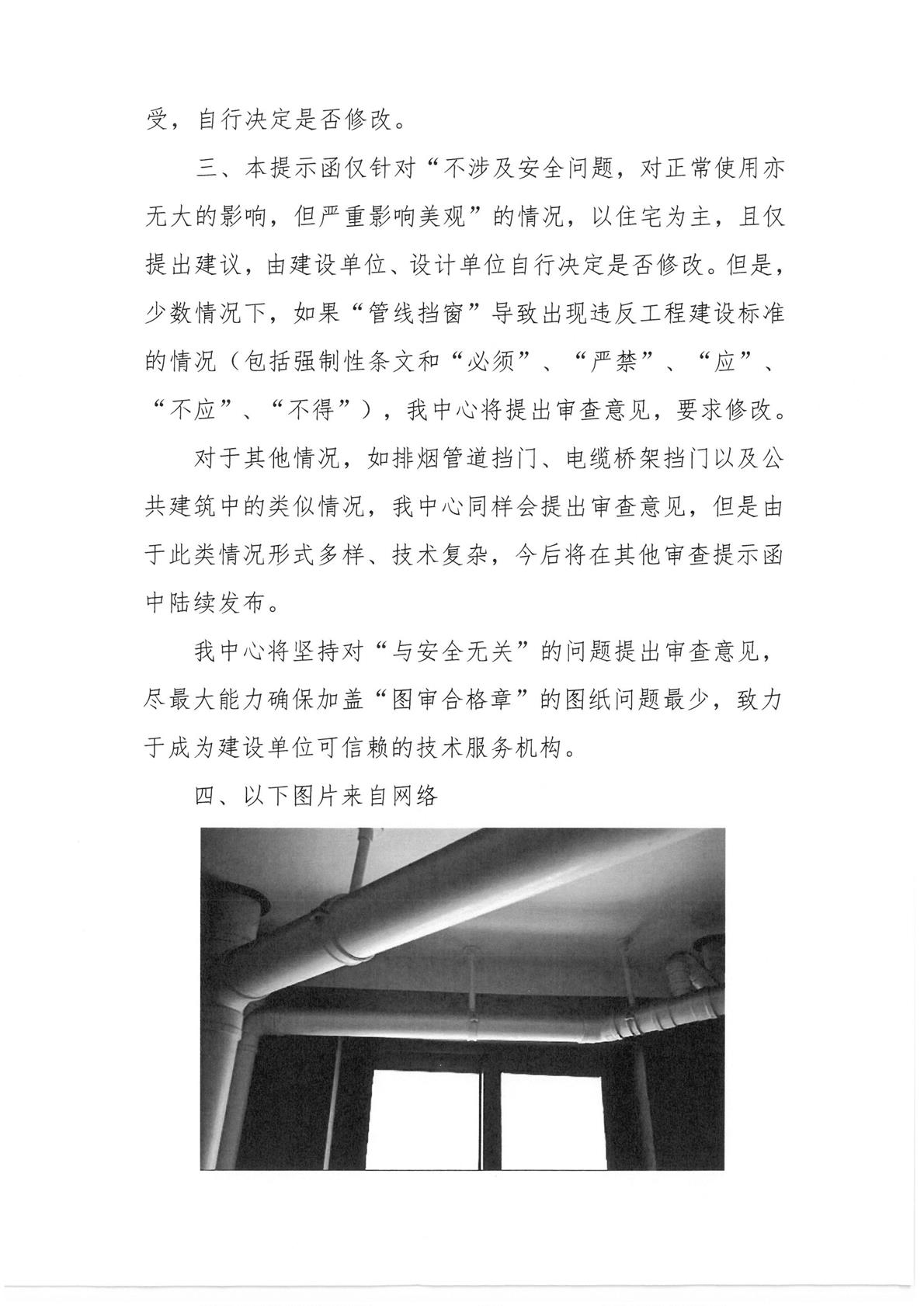 受，自行决定是否修改。

三、本提示函仅针对“不涉及安全问题，对正常使用亦无大的影响，但严重影响美观”的情况，以住宅为主，且仅提出建议，由建设单位、设计单位自行决定是否修改。但是，少数情况下，如果“管线挡窗”导致出现违反工程建设标准的情况（包括强制性条文和“必须”、“严禁”、“应”、“不应”、“不得”），我中心将提出审查意见，要求修改。

对于其他情况，如排烟管道挡门、电缆桥架挡门以及公共建筑中的类似情况，我中心同样会提出审查意见，但是由于此类情况形式多样、技术复杂，今后将在其他审查提示函中陆续发布。

我中心将坚持对“与安全无关”的问题提出审查意见，尽最大能力确保加盖“图审合格章”的图纸问题最少，致力于成为建设单位可信赖的技术服务机构。

四、以下图片来自网络